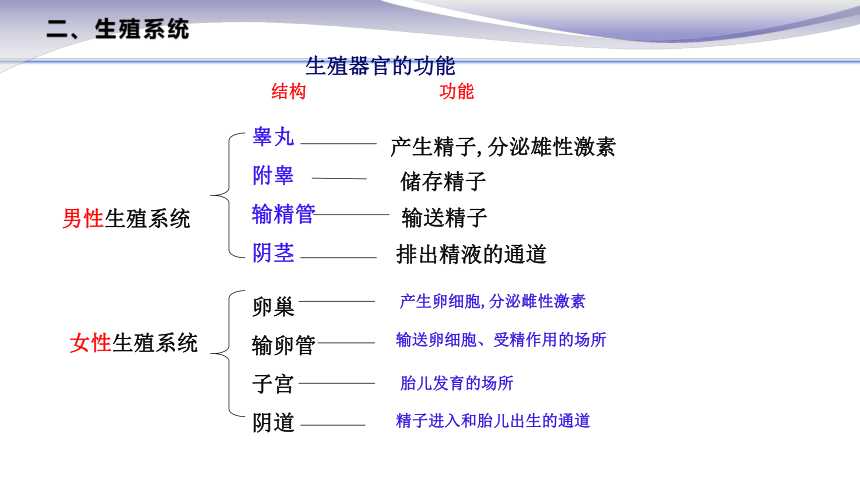 二、生殖系统

生殖器官的功能

结构　　功能

男性生殖系统
睾丸 —— 产生精子，分泌雄性激素
附睾 —— 储存精子
输精管 —— 输送精子
阴茎 —— 排出精液的通道

女性生殖系统
卵巢 —— 产生卵细胞，分泌雌性激素
输卵管 —— 输送卵细胞、受精作用的场所
子宫 —— 胎儿发育的场所
阴道 —— 精子进入和胎儿出生的通道